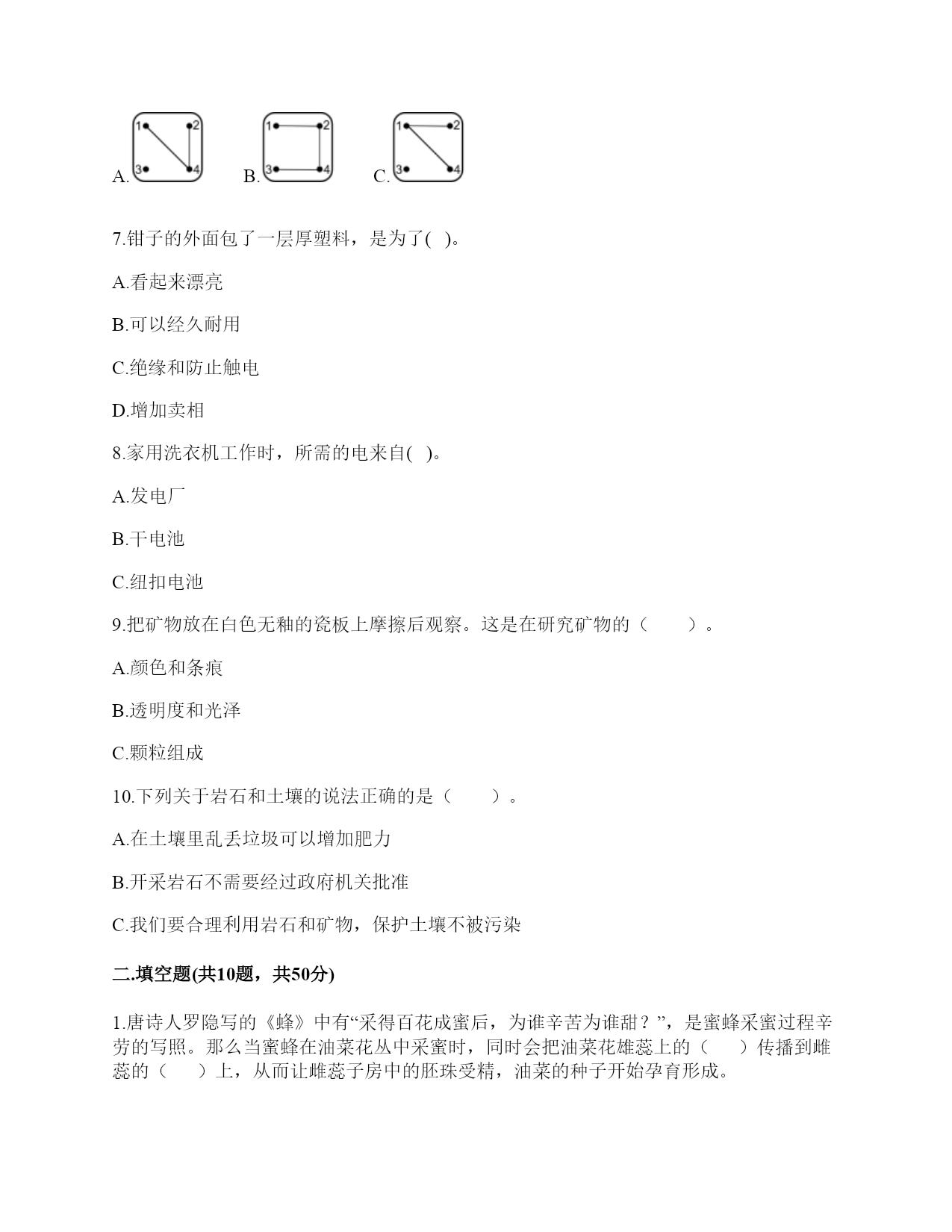 A. 1 2 3 4 B. 1 2 3 4 C. 1 2 3 4

7.钳子的外面包了一层厚塑料，是为了( )。

A.看起来漂亮

B.可以经久耐用

C.绝缘和防止触电

D.增加卖相

8.家用洗衣机工作时，所需的电来自( )。

A.发电厂

B.干电池

C.纽扣电池

9.把矿物放在白色无釉的瓷板上摩擦后观察。这是在研究矿物的（　　）。

A.颜色和条痕

B.透明度和光泽

C.颗粒组成

10.下列关于岩石和土壤的说法正确的是（　　）。

A.在土壤里乱丢垃圾可以增加肥力

B.开采岩石不需要经过政府机关批准

C.我们要合理利用岩石和矿物，保护土壤不被污染

二.填空题(共10题，共50分)

1.唐诗人罗隐写的《蜂》中有“采得百花成蜜后，为谁辛苦为谁甜？”，是蜜蜂采蜜过程辛劳的写照。那么当蜜蜂在油菜花丛中采蜜时，同时会把油菜花雄蕊上的（　　）传播到雌蕊的（　　）上，从而让雌蕊子房中的胚珠受精，油菜的种子开始孕育形成。